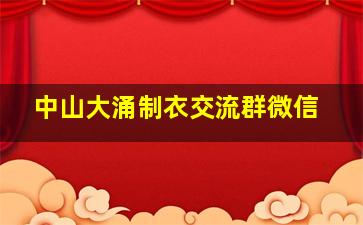 中山大涌制衣交流群微信